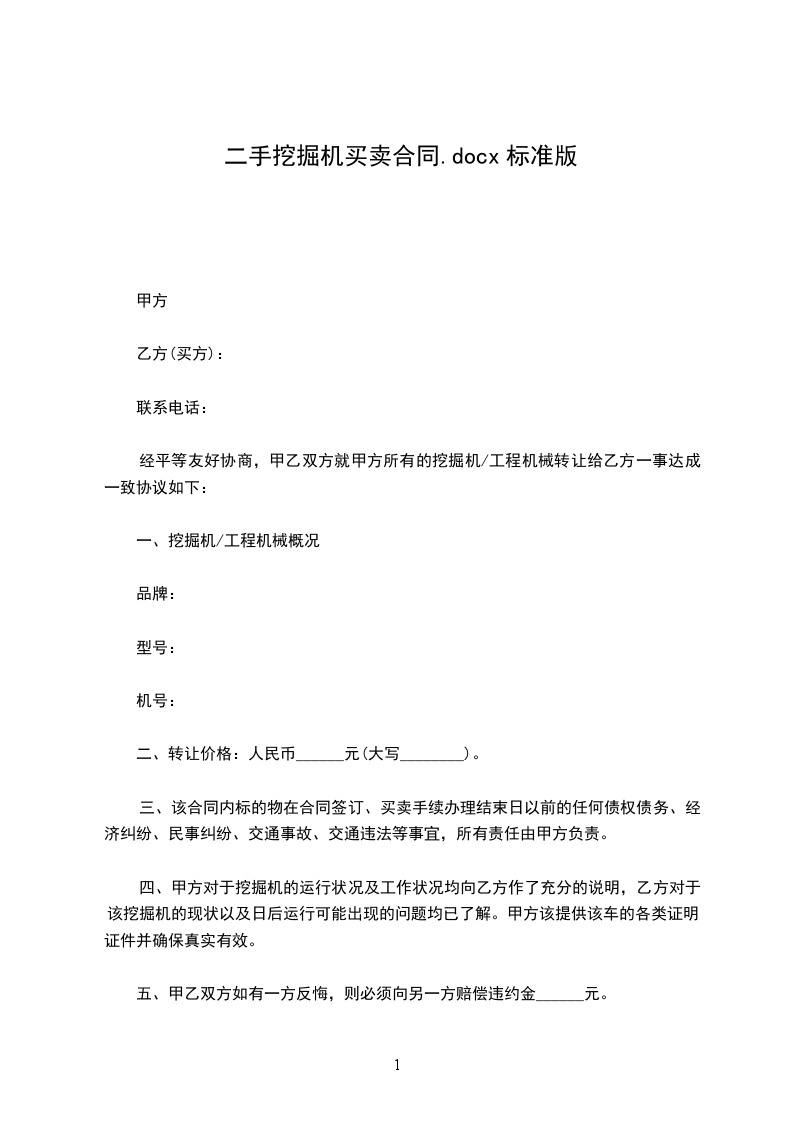 二手挖掘机买卖合同.docx 标准版

甲方

乙方(买方)：

联系电话：

经平等友好协商，甲乙双方就甲方所有的挖掘机/工程机械转让给乙方一事达成一致协议如下：

一、挖掘机/工程机械概况

品牌：

型号：

机号：

二、转让价格：人民币______元(大写________)。

三、该合同内标的物在合同签订、买卖手续办理结束日以前的任何债权债务、经济纠纷、民事纠纷、交通事故、交通违法等事宜，所有责任由甲方负责。

四、甲方对于挖掘机的运行状况及工作状况均向乙方作了充分的说明，乙方对于该挖掘机的现状以及日后运行可能出现的问题均已了解。甲方该提供该车的各类证明证件并确保真实有效。

五、甲乙双方如有一方反悔，则必须向另一方赔偿违约金______元。

1